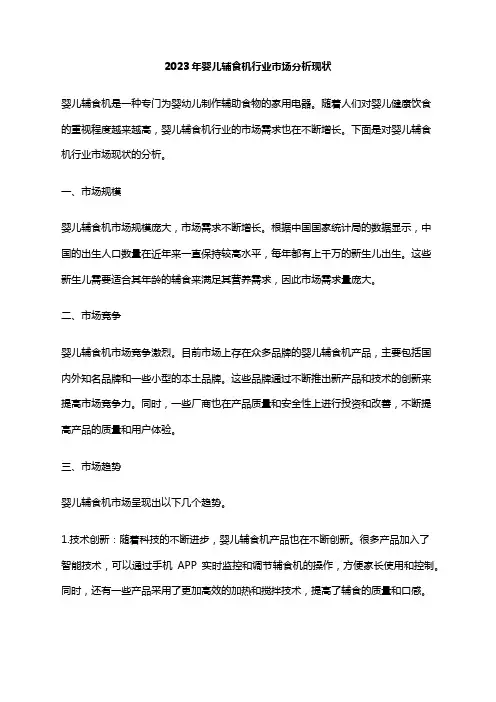 2023年婴儿辅食机行业市场分析现状

婴儿辅食机是一种专门为婴幼儿制作辅助食物的家用电器。随着人们对婴儿健康饮食的重视程度越来越高，婴儿辅食机行业的市场需求也在不断增长。下面是对婴儿辅食机行业市场现状的分析。

一、市场规模

婴儿辅食机市场规模庞大，市场需求不断增长。根据中国国家统计局的数据显示，中国的出生人口数量在近年来一直保持较高水平，每年都有上千万的新生儿出生。这些新生儿需要适合其年龄的辅食来满足其营养需求，因此市场需求量庞大。

二、市场竞争

婴儿辅食机市场竞争激烈。目前市场上存在众多品牌的婴儿辅食机产品，主要包括国内外知名品牌和一些小型的本土品牌。这些品牌通过不断推出新产品和技术的创新来提高市场竞争力。同时，一些厂商也在产品质量和安全性上进行投资和改善，不断提高产品的质量和用户体验。

三、市场趋势

婴儿辅食机市场呈现出以下几个趋势。

1.技术创新：随着科技的不断进步，婴儿辅食机产品也在不断创新。很多产品加入了智能技术，可以通过手机 APP 实时监控和调节辅食机的操作，方便家长使用和控制。同时，还有一些产品采用了更加高效的加热和搅拌技术，提高了辅食的质量和口感。